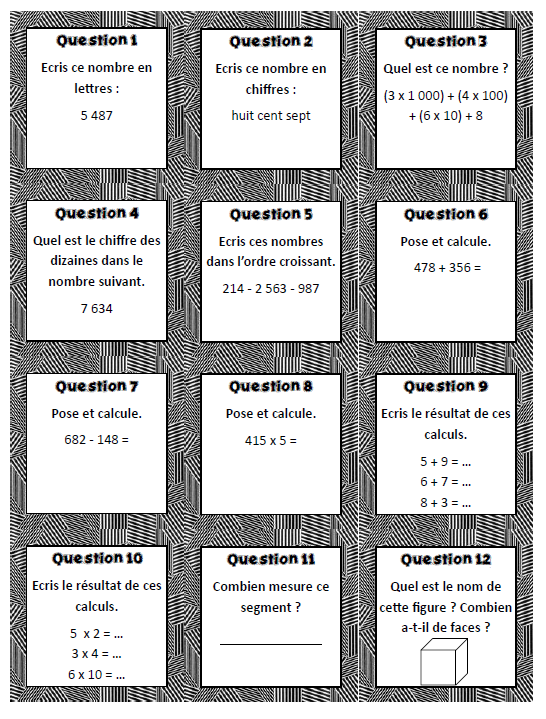 Question 1

Ecris ce nombre en lettres :

5 487

Question 2

Ecris ce nombre en chiffres :

huit cent sept

Question 3

Quel est ce nombre ?

(3 x 1 000) + (4 x 100) + (6 x 10) + 8

Question 4

Quel est le chiffre des dizaines dans le nombre suivant.

7 634

Question 5

Ecris ces nombres dans l'ordre croissant.

214 - 2 563 - 987

Question 6

Pose et calcule.

478 + 356 =

Question 7

Pose et calcule.

682 - 148 =

Question 8

Pose et calcule.

415 x 5 =

Question 9

Ecris le résultat de ces calculs.

5 + 9 = …
6 + 7 = …
8 + 3 = …

Question 10

Ecris le résultat de ces calculs.

5 x 2 = …
3 x 4 = …
6 x 10 = …

Question 11

Combien mesure ce segment ?

Question 12

Quel est le nom de cette figure ? Combien a-t-il de faces ?